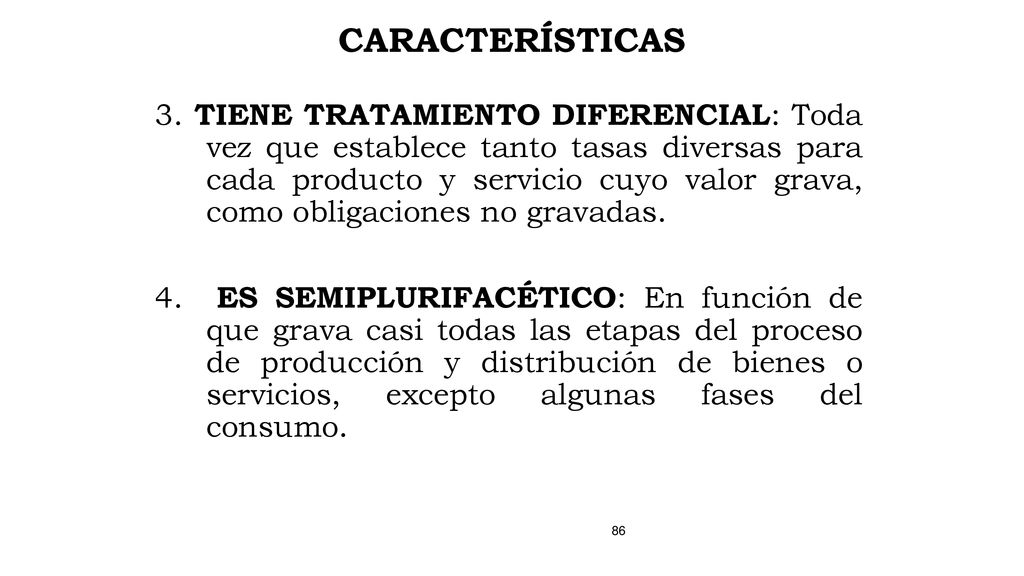 CARACTERÍSTICAS

3. TIENE TRATAMIENTO DIFERENCIAL: Toda vez que establece tanto tasas diversas para cada producto y servicio cuyo valor grava, como obligaciones no gravadas.

4. ES SEMIPLURIFACÉTICO: En función de que grava casi todas las etapas del proceso de producción y distribución de bienes o servicios, excepto algunas fases del consumo.

86